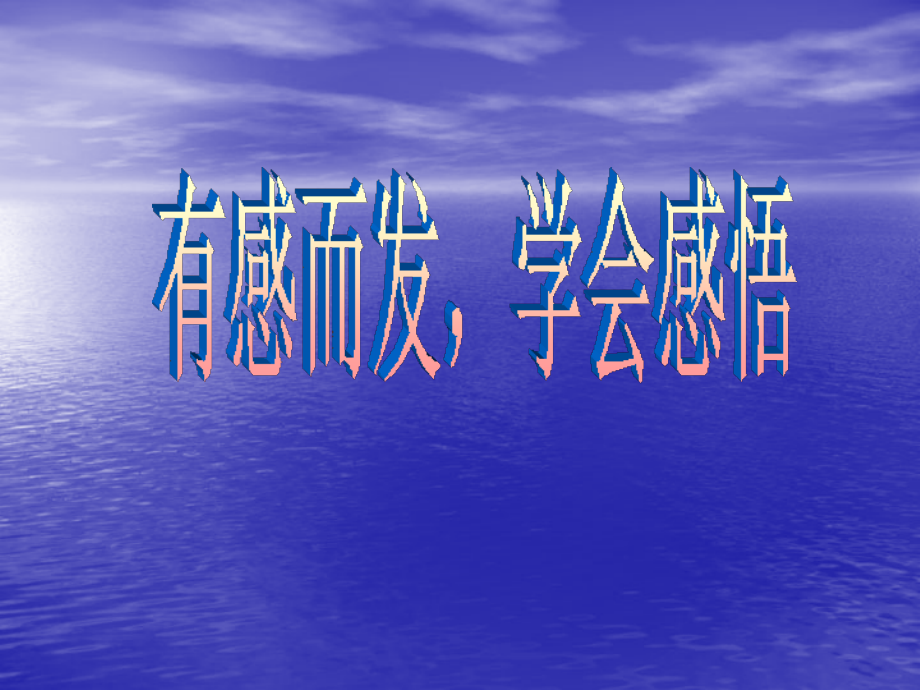 有感而发，学会感悟